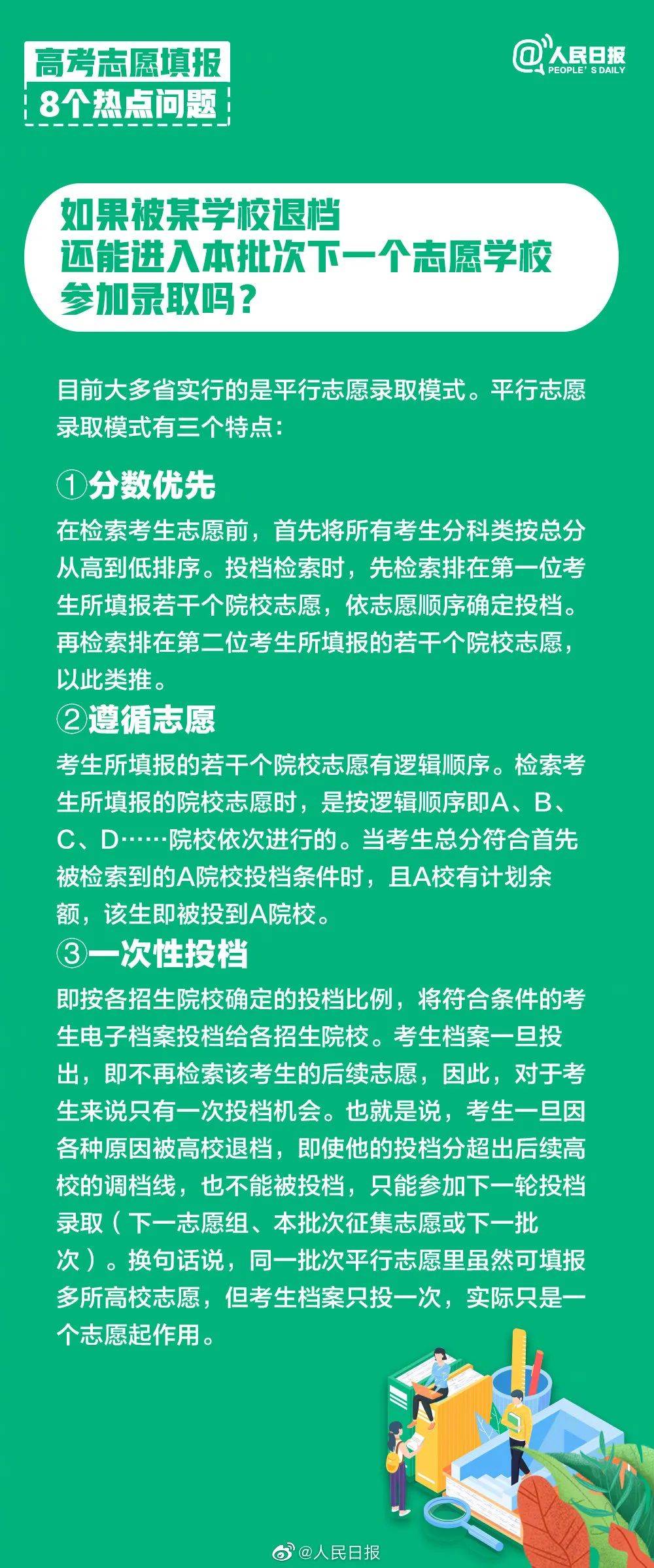 高考志愿填报
8个热点问题

@人民日报
PEOPLE' S DAILY

如果被某学校退档
还能进入本批次下一个志愿学校
参加录取吗？

目前大多省实行的是平行志愿录取模式。平行志愿录取模式有三个特点：

①分数优先
在检索考生志愿前，首先将所有考生分科类按总分从高到低排序。投档检索时，先检索排在第一位考生所填报若干个院校志愿，依志愿顺序确定投档。再检索排在第二位考生所填报的若干个院校志愿，以此类推。

②遵循志愿
考生所填报的若干个院校志愿有逻辑顺序。检索考生所填报的院校志愿时，是按逻辑顺序即A、B、C、D……院校依次进行的。当考生总分符合首先被检索到的A院校投档条件时，且A校有计划余额，该生即被投到A院校。

③一次性投档
即按各招生院校确定的投档比例，将符合条件的考生电子档案投档给各招生院校。考生档案一旦投出，即不再检索该考生的后续志愿，因此，对于考生来说只有一次投档机会。也就是说，考生一旦因各种原因被高校退档，即使他的投档分超出后续高校的调档线，也不能被投档，只能参加下一轮投档录取（下一志愿组、本批次征集志愿或下一批次）。换句话说，同一批次平行志愿里虽然可填报多所高校志愿，但考生档案只投一次，实际只是一个志愿起作用。

@人民日报